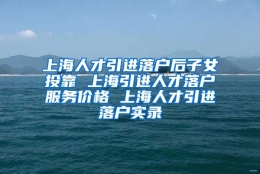 上海人才引进落户后子女投靠 上海引进人才落户服务价格 上海人才引进落户实录